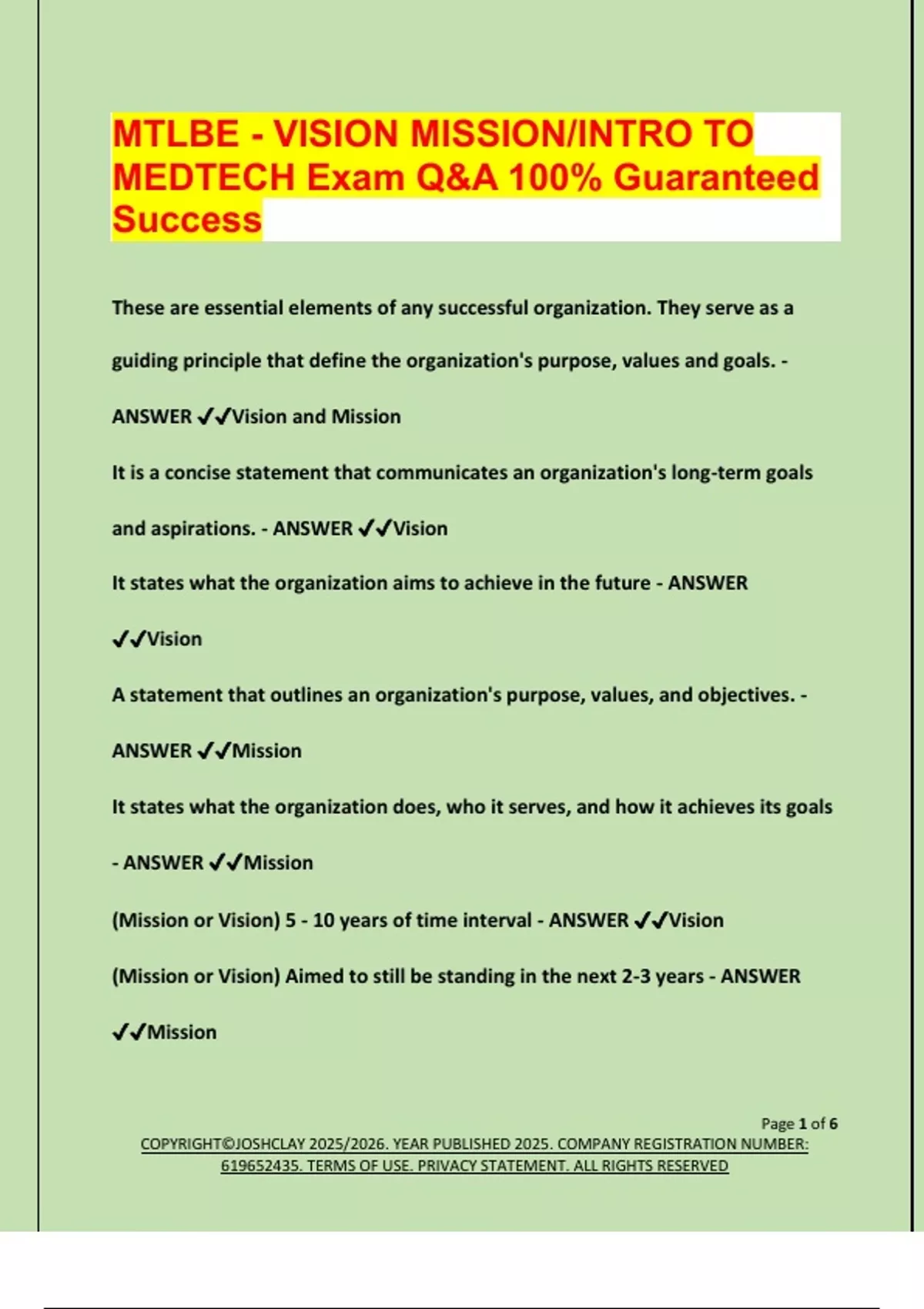 MTLBE - VISION MISSION/INTRO TO MEDTECH Exam Q&A 100% Guaranteed Success

These are essential elements of any successful organization. They serve as a guiding principle that define the organization's purpose, values and goals. - ANSWER ✔✔Vision and Mission

It is a concise statement that communicates an organization's long-term goals and aspirations. - ANSWER ✔✔Vision

It states what the organization aims to achieve in the future - ANSWER ✔✔Vision

A statement that outlines an organization's purpose, values, and objectives. - ANSWER ✔✔Mission

It states what the organization does, who it serves, and how it achieves its goals - ANSWER ✔✔Mission

(Mission or Vision) 5 - 10 years of time interval - ANSWER ✔✔Vision

(Mission or Vision) Aimed to still be standing in the next 2-3 years - ANSWER ✔✔Mission

Page 1 of 6

COPYRIGHT©JOSHCLAY 2025/2026. YEAR PUBLISHED 2025. COMPANY REGISTRATION NUMBER: 619652435. TERMS OF USE. PRIVACY STATEMENT. ALL RIGHTS RESERVED